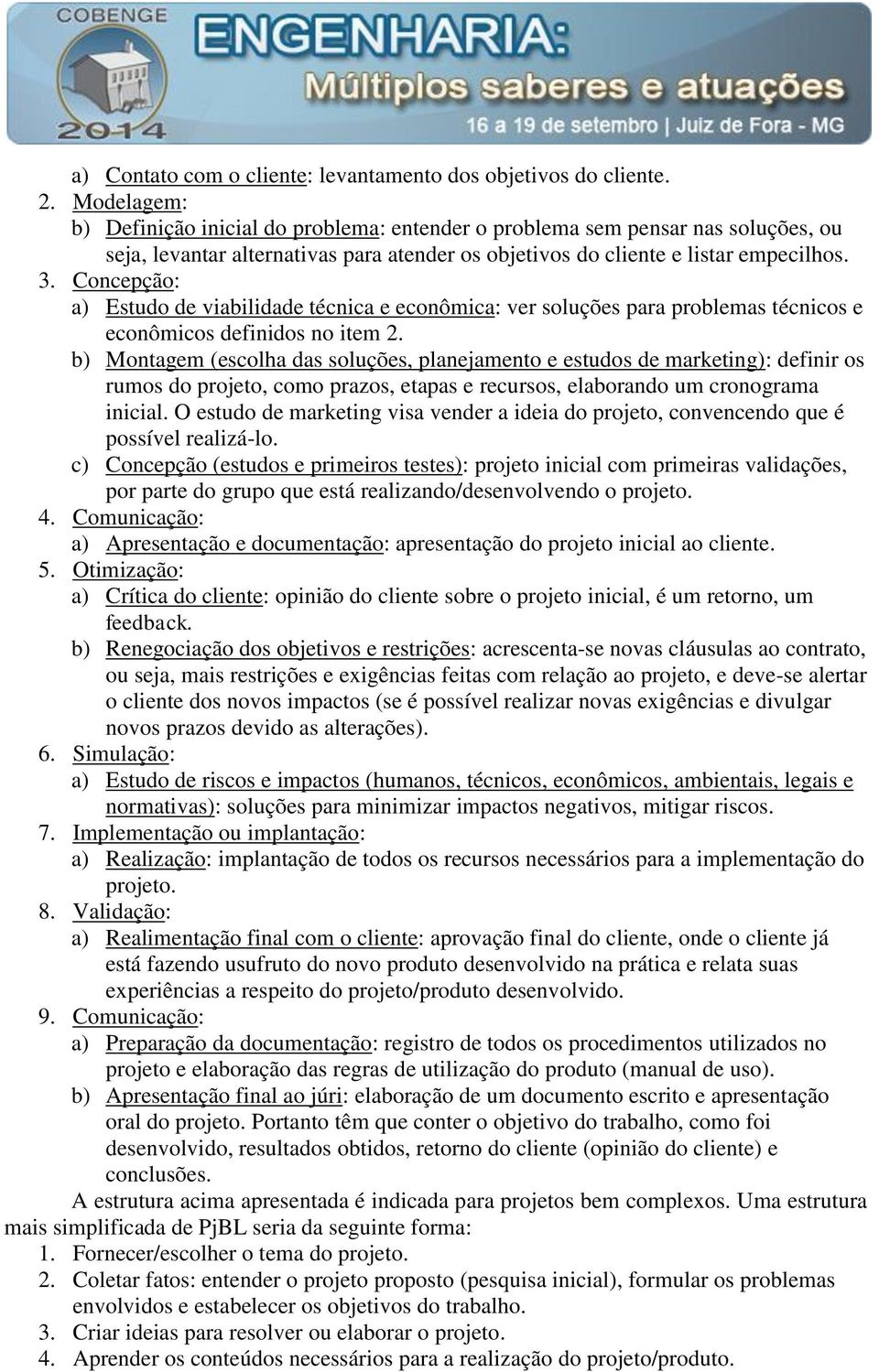 COBENGE 2014
ENGENHARIA:
Múltiplos saberes e atuações
16 a 19 de setembro | Juiz de Fora - MG

a) Contato com o cliente: levantamento dos objetivos do cliente.
2. Modelagem:
b) Definição inicial do problema: entender o problema sem pensar nas soluções, ou seja, levantar alternativas para atender os objetivos do cliente e listar empecilhos.
3. Concepção:
a) Estudo de viabilidade técnica e econômica: ver soluções para problemas técnicos e econômicos definidos no item 2.
b) Montagem (escolha das soluções, planejamento e estudos de marketing): definir os rumos do projeto, como prazos, etapas e recursos, elaborando um cronograma inicial. O estudo de marketing visa vender a ideia do projeto, convencendo que é possível realizá-lo.
c) Concepção (estudos e primeiros testes): projeto inicial com primeiras validações, por parte do grupo que está realizando/desenvolvendo o projeto.
4. Comunicação:
a) Apresentação e documentação: apresentação do projeto inicial ao cliente.
5. Otimização:
a) Crítica do cliente: opinião do cliente sobre o projeto inicial, é um retorno, um feedback.
b) Renegociação dos objetivos e restrições: acrescenta-se novas cláusulas ao contrato, ou seja, mais restrições e exigências feitas com relação ao projeto, e deve-se alertar o cliente dos novos impactos (se é possível realizar novas exigências e divulgar novos prazos devido as alterações).
6. Simulação:
a) Estudo de riscos e impactos (humanos, técnicos, econômicos, ambientais, legais e normativas): soluções para minimizar impactos negativos, mitigar riscos.
7. Implementação ou implantação:
a) Realização: implantação de todos os recursos necessários para a implementação do projeto.
8. Validação:
a) Realimentação final com o cliente: aprovação final do cliente, onde o cliente já está fazendo usufruto do novo produto desenvolvido na prática e relata suas experiências a respeito do projeto/produto desenvolvido.
9. Comunicação:
a) Preparação da documentação: registro de todos os procedimentos utilizados no projeto e elaboração das regras de utilização do produto (manual de uso).
b) Apresentação final ao júri: elaboração de um documento escrito e apresentação oral do projeto. Portanto têm que conter o objetivo do trabalho, como foi desenvolvido, resultados obtidos, retorno do cliente (opinião do cliente) e conclusões.

A estrutura acima apresentada é indicada para projetos bem complexos. Uma estrutura mais simplificada de PjBL seria da seguinte forma:
1. Fornecer/escolher o tema do projeto.
2. Coletar fatos: entender o projeto proposto (pesquisa inicial), formular os problemas envolvidos e estabelecer os objetivos do trabalho.
3. Criar ideias para resolver ou elaborar o projeto.
4. Aprender os conteúdos necessários para a realização do projeto/produto.